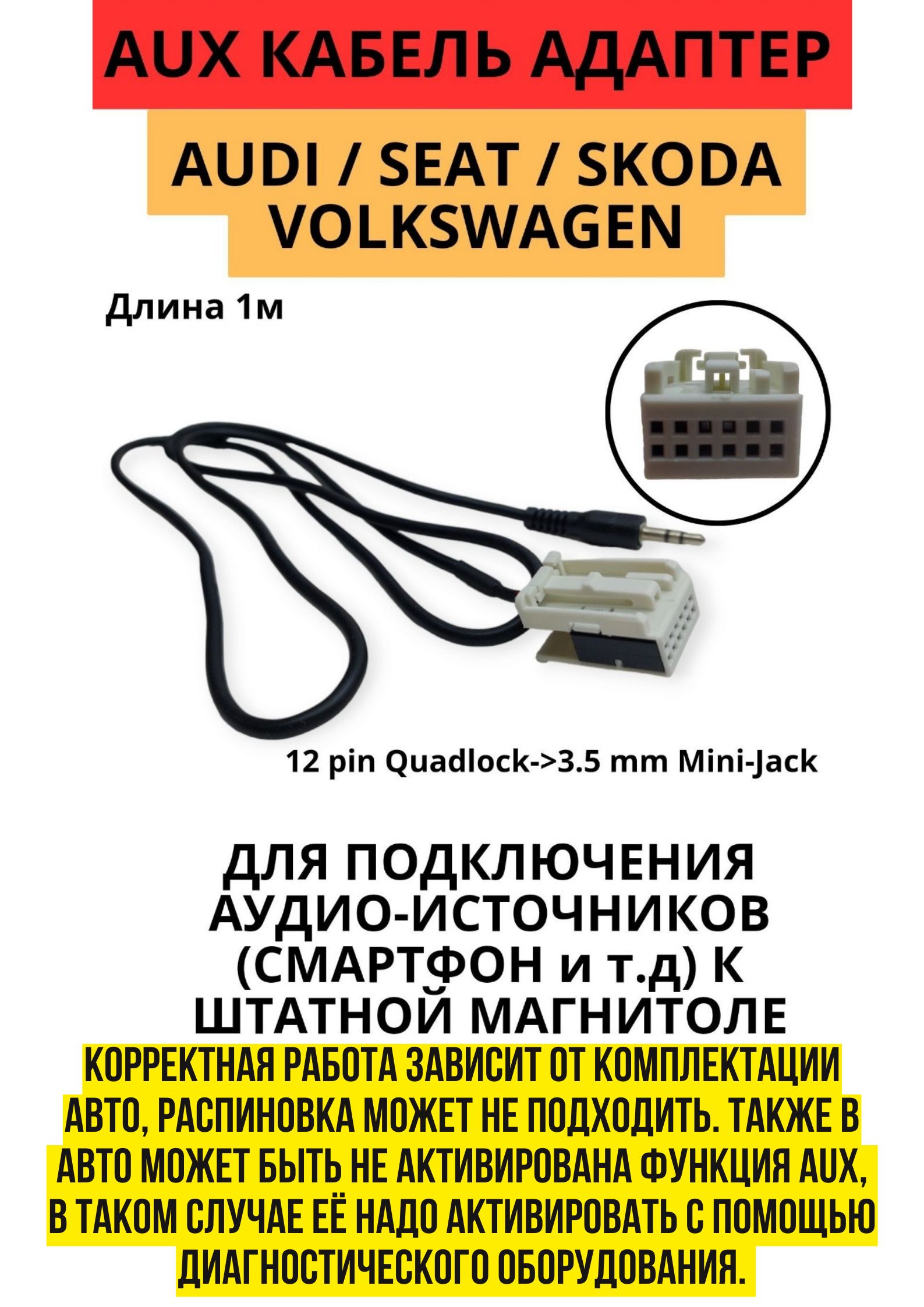 AUX КАБЕЛЬ АДАПТЕР

AUDI / SEAT / SKODA VOLKSWAGEN

Длина 1м

12 pin Quadlock->3.5 mm Mini-Jack

ДЛЯ ПОДКЛЮЧЕНИЯ АУДИО-ИСТОЧНИКОВ (СМАРТФОН и т.д) К ШТАТНОЙ МАГНИТОЛЕ

КОРРЕКТНАЯ РАБОТА ЗАВИСИТ ОТ КОМПЛЕКТАЦИИ АВТО, РАСПИНОВКА МОЖЕТ НЕ ПОДХОДИТЬ. ТАКЖЕ В АВТО МОЖЕТ БЫТЬ НЕ АКТИВИРОВАНА ФУНКЦИЯ AUX, В ТАКОМ СЛУЧАЕ ЕЁ НАДО АКТИВИРОВАТЬ С ПОМОЩЬЮ ДИАГНОСТИЧЕСКОГО ОБОРУДОВАНИЯ.